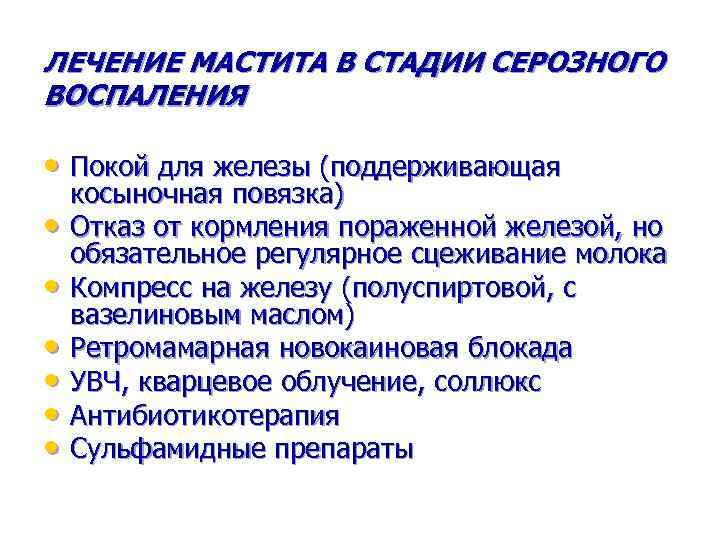 ЛЕЧЕНИЕ МАСТИТА В СТАДИИ СЕРОЗНОГО ВОСПАЛЕНИЯ

• Покой для железы (поддерживающая косыночная повязка)
• Отказ от кормления пораженной железой, но обязательное регулярное сцеживание молока
• Компресс на железу (полуспиртовой, с вазелиновым маслом)
• Ретромамарная новокаиновая блокада
• УВЧ, кварцевое облучение, соллюкс
• Антибиотикотерапия
• Сульфамидные препараты